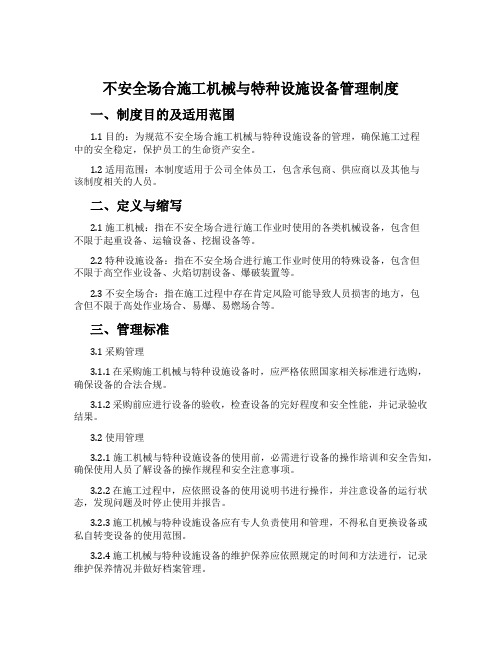 不安全场合施工机械与特种设施设备管理制度

一、制度目的及适用范围

1.1 目的：为规范不安全场合施工机械与特种设施设备的管理，确保施工过程中的安全稳定，保护员工的生命资产安全。

1.2 适用范围：本制度适用于公司全体员工，包含承包商、供应商以及其他与该制度相关的人员。

二、定义与缩写

2.1 施工机械：指在不安全场合进行施工作业时使用的各类机械设备，包含但不限于起重设备、运输设备、挖掘设备等。

2.2 特种设施设备：指在不安全场合进行施工作业时使用的特殊设备，包含但不限于高空作业设备、火焰切割设备、爆破装置等。

2.3 不安全场合：指在施工过程中存在肯定风险可能导致人员损害的地方，包含但不限于高处作业场合、易爆、易燃场合等。

三、管理标准

3.1 采购管理

3.1.1 在采购施工机械与特种设施设备时，应严格依照国家相关标准进行选购，确保设备的合法合规。

3.1.2 采购前应进行设备的验收，检查设备的完好程度和安全性能，并记录验收结果。

3.2 使用管理

3.2.1 施工机械与特种设施设备的使用前，必需进行设备的操作培训和安全告知，确保使用人员了解设备的操作规程和安全注意事项。

3.2.2 在施工过程中，应依照设备的使用说明书进行操作，并注意设备的运行状态，发现问题及时停止使用并报告。

3.2.3 施工机械与特种设施设备应有专人负责使用和管理，不得私自更换设备或私自转变设备的使用范围。

3.2.4 施工机械与特种设施设备的维护保养应依照规定的时间和方法进行，记录维护保养情况并做好档案管理。